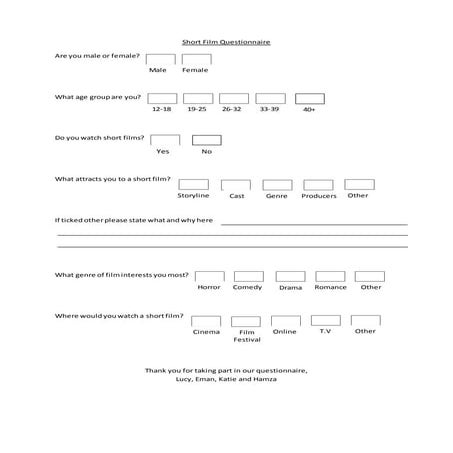 Short Film Questionnaire

Are you male or female?
Male Female

What age group are you?
12-18 19-25 26-32 33-39 40+

Do you watch short films?
Yes No

What attracts you to a short film?
Storyline Cast Genre Producers Other

If ticked other please state what and why here

What genre of film interests you most?
Horror Comedy Drama Romance Other

Where would you watch a short film?
Cinema Film Festival Online T.V Other

Thank you for taking part in our questionnaire,
Lucy, Eman, Katie and Hamza